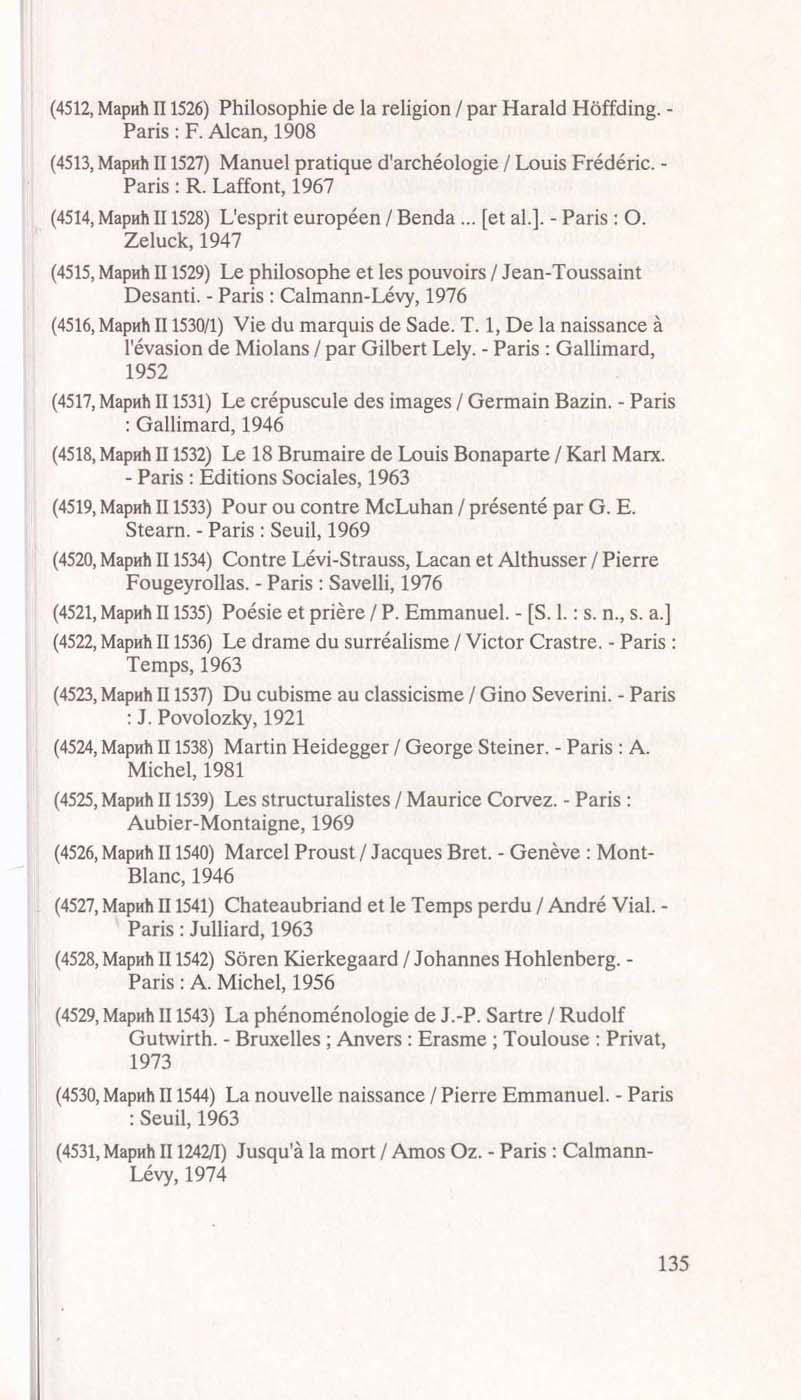 (4512, Марић II 1526) Philosophie de la religion / par Harald Höffding. - Paris : F. Alcan, 1908

(4513, Марић II 1527) Manuel pratique d'archéologie / Louis Frédéric. - Paris : R. Laffont, 1967

(4514, Марић II 1528) L'esprit européen / Benda ... [et al.]. - Paris : O. Zeluck, 1947

(4515, Марић II 1529) Le philosophe et les pouvoirs / Jean-Toussaint Desanti. - Paris : Calmann-Lévy, 1976

(4516, Марић II 1530/1) Vie du marquis de Sade. T. 1, De la naissance à l'évasion de Miolans / par Gilbert Lely. - Paris : Gallimard, 1952

(4517, Марић II 1531) Le crépuscule des images / Germain Bazin. - Paris : Gallimard, 1946

(4518, Марић II 1532) Le 18 Brumaire de Louis Bonaparte / Karl Marx. - Paris : Editions Sociales, 1963

(4519, Марић II 1533) Pour ou contre McLuhan / présenté par G. E. Stearn. - Paris : Seuil, 1969

(4520, Марић II 1534) Contre Lévi-Strauss, Lacan et Althusser / Pierre Fougeyrollas. - Paris : Savelli, 1976

(4521, Марић II 1535) Poésie et prière / P. Emmanuel. - [S. l. : s. n., s. a.]

(4522, Марић II 1536) Le drame du surréalisme / Victor Crastre. - Paris : Temps, 1963

(4523, Марић II 1537) Du cubisme au classicisme / Gino Severini. - Paris : J. Povolozky, 1921

(4524, Марић II 1538) Martin Heidegger / George Steiner. - Paris : A. Michel, 1981

(4525, Марић II 1539) Les structuralistes / Maurice Corvez. - Paris : Aubier-Montaigne, 1969

(4526, Марић II 1540) Marcel Proust / Jacques Bret. - Genève : Mont-Blanc, 1946

(4527, Марић II 1541) Chateaubriand et le Temps perdu / André Vial. - Paris : Julliard, 1963

(4528, Марић II 1542) Sören Kierkegaard / Johannes Hohlenberg. - Paris : A. Michel, 1956

(4529, Марић II 1543) La phénoménologie de J.-P. Sartre / Rudolf Gutwirth. - Bruxelles ; Anvers : Erasme ; Toulouse : Privat, 1973

(4530, Марић II 1544) La nouvelle naissance / Pierre Emmanuel. - Paris : Seuil, 1963

(4531, Марић II 1242/I) Jusqu'à la mort / Amos Oz. - Paris : Calmann-Lévy, 1974

135